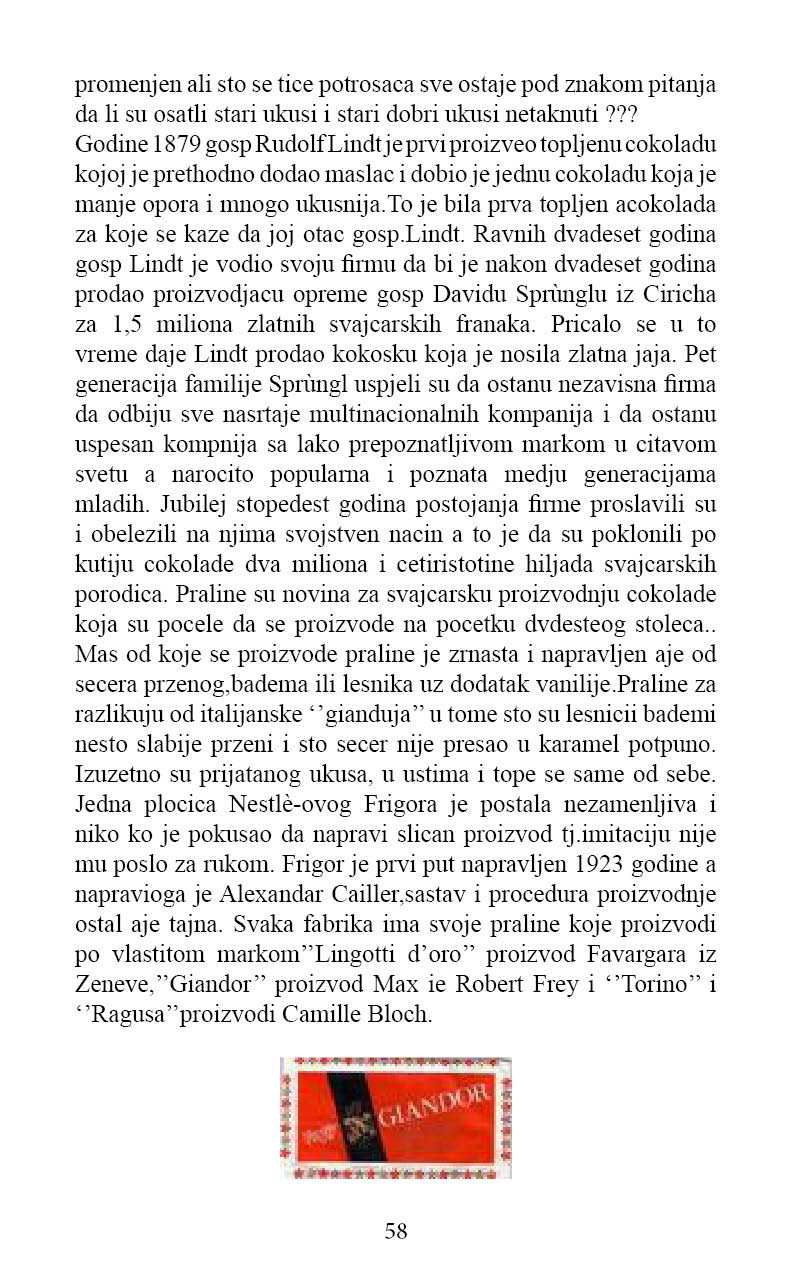 promenjen ali sto se tice potrosaca sve ostaje pod znakom pitanja da li su osatli stari ukusi i stari dobri ukusi netaknuti ???
Godine 1879 gosp Rudolf Lindt je prvi proizveo topljenu cokoladu kojoj je prethodno dodao maslac i dobio je jednu cokoladu koja je manje opora i mnogo ukusnija.To je bila prva topljen acokolada za koje se kaze da joj otac gosp.Lindt. Ravnih dvadeset godina gosp Lindt je vodio svoju firmu da bi je nakon dvadeset godina prodao proizvodjacu opreme gosp Davidu Sprùnglu iz Ciricha za 1,5 miliona zlatnih svajcarskih franaka. Pricalo se u to vreme daje Lindt prodao kokosku koja je nosila zlatna jaja. Pet generacija familije Sprùngl uspjeli su da ostanu nezavisna firma da odbiju sve nasrtaje multinacionalnih kompanija i da ostanu uspesan kompnija sa lako prepoznatljivom markom u citavom svetu a narocito popularna i poznata medju generacijama mladih. Jubilej stopedest godina postojanja firme proslavili su i obelezili na njima svojstven nacin a to je da su poklonili po kutiju cokolade dva miliona i cetiristotine hiljada svajcarskih porodica. Praline su novina za svajcarsku proizvodnju cokolade koja su pocele da se proizvode na pocetku dvdesteog stoleca.. Mas od koje se proizvode praline je zrnasta i napravljen aje od secera przenog,badema ili lesnika uz dodatak vanilije.Praline za razlikuju od italijanske ‘’gianduja’’ u tome sto su lesnicii bademi nesto slabije przeni i sto secer nije presao u karamel potpuno. Izuzetno su prijatanog ukusa, u ustima i tope se same od sebe. Jedna plocica Nestlè-ovog Frigora je postala nezamenljiva i niko ko je pokusao da napravi slican proizvod tj.imitaciju nije mu poslo za rukom. Frigor je prvi put napravljen 1923 godine a napravioga je Alexandar Cailler,sastav i procedura proizvodnje ostal aje tajna. Svaka fabrika ima svoje praline koje proizvodi po vlastitom markom’’Lingotti d’oro’’ proizvod Favargara iz Zeneve,’’Giandor’’ proizvod Max ie Robert Frey i ‘’Torino’’ i ‘’Ragusa’’proizvodi Camille Bloch.

GIANDOR

58